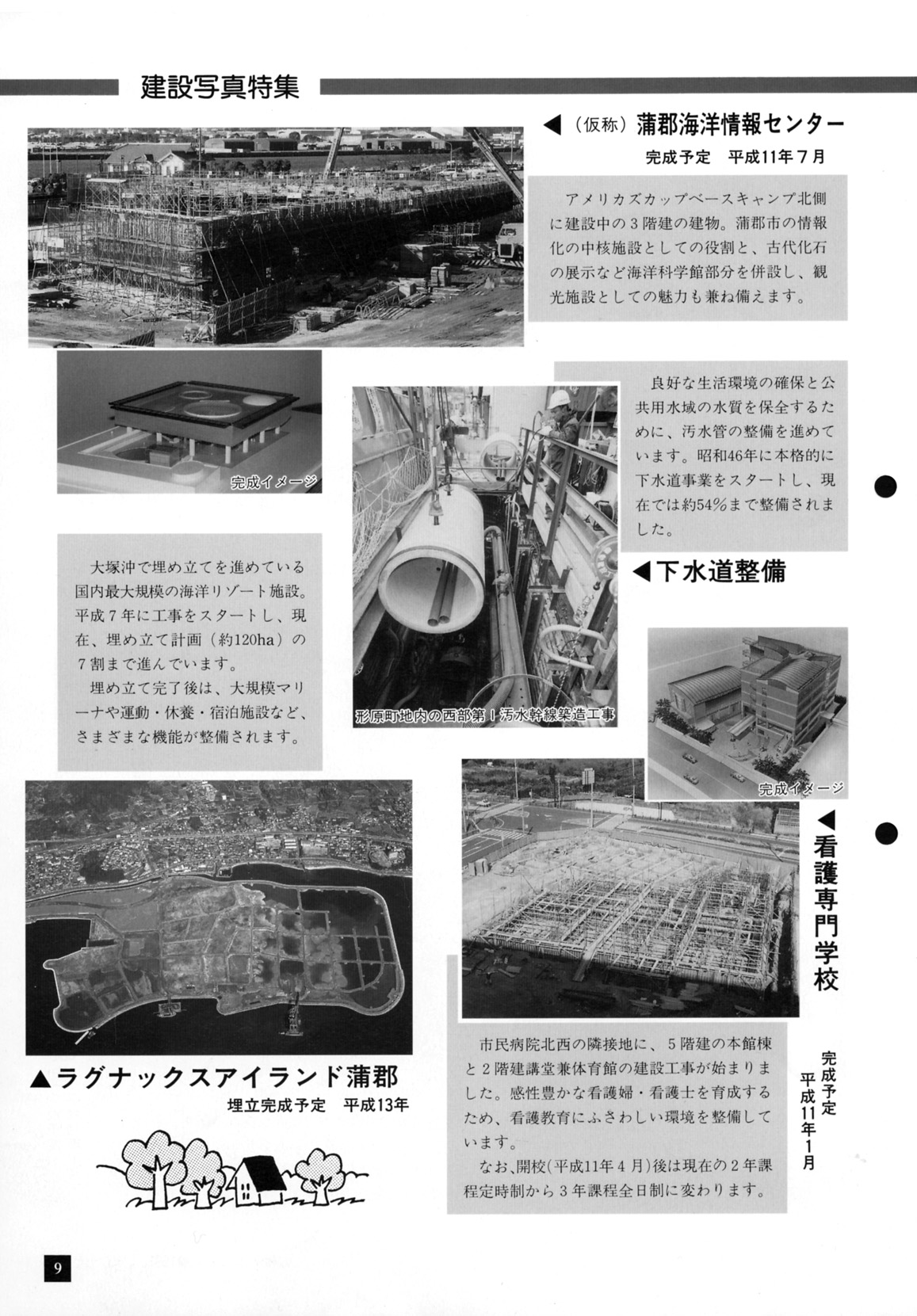 建設写真特集

◀（仮称）蒲郡海洋情報センター
完成予定　平成11年７月

アメリカズカップベースキャンプ北側に建設中の３階建の建物。蒲郡市の情報化の中核施設としての役割と、古代化石の展示など海洋科学館部分を併設し、観光施設としての魅力も兼ね備えます。

完成イメージ

良好な生活環境の確保と公共用水域の水質を保全するために、汚水管の整備を進めています。昭和46年に本格的に下水道事業をスタートし、現在では約54％まで整備されました。

◀下水道整備

形原町地内の西部第１汚水幹線築造工事

大塚沖で埋め立てを進めている国内最大規模の海洋リゾート施設。平成７年に工事をスタートし、現在、埋め立て計画（約120ha）の７割まで進んでいます。

埋め立て完了後は、大規模マリーナや運動・休養・宿泊施設など、さまざまな機能が整備されます。

完成イメージ

◀看護専門学校

完成予定　平成11年1月

▲ラグナックスアイランド蒲郡
埋立完成予定　平成13年

市民病院北西の隣接地に、５階建の本館棟と２階建講堂兼体育館の建設工事が始まりました。感性豊かな看護婦・看護士を育成するため、看護教育にふさわしい環境を整備しています。

なお、開校（平成11年４月）後は現在の２年課程定時制から３年課程全日制に変わります。

9